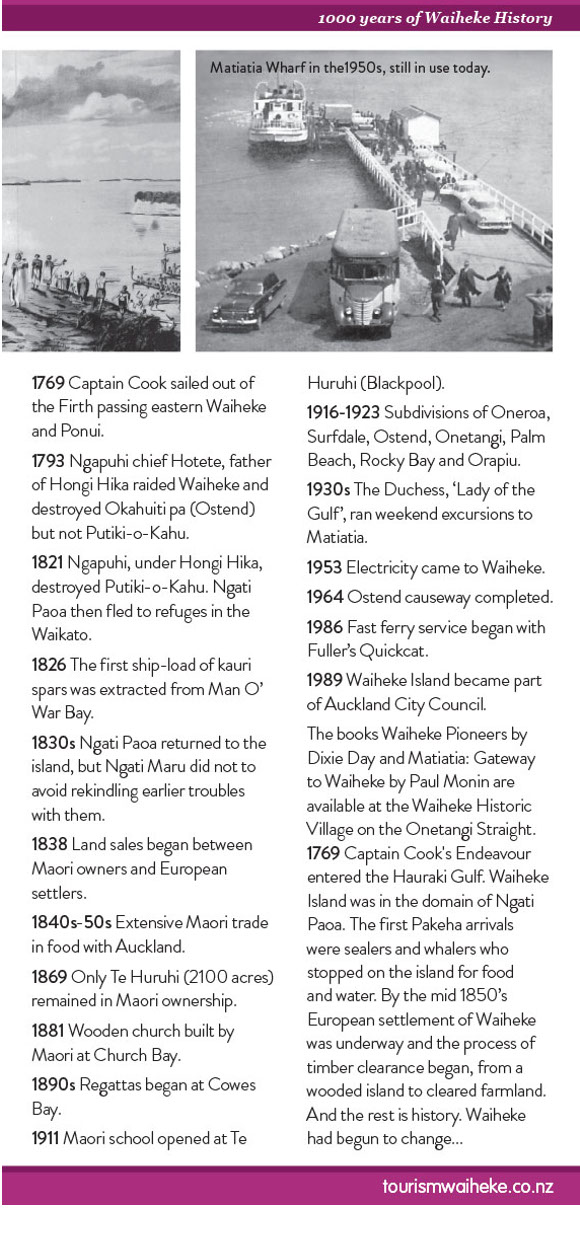 1000 years of Waiheke History

Matiatia Wharf in the1950s, still in use today.

1769 Captain Cook sailed out of the Firth passing eastern Waiheke and Ponui.

1793 Ngapuhi chief Hotete, father of Hongi Hika raided Waiheke and destroyed Okahuiti pa (Ostend) but not Putiki-o-Kahu.

1821 Ngapuhi, under Hongi Hika, destroyed Putiki-o-Kahu. Ngati Paoa then fled to refuges in the Waikato.

1826 The first ship-load of kauri spars was extracted from Man O' War Bay.

1830s Ngati Paoa returned to the island, but Ngati Maru did not to avoid rekindling earlier troubles with them.

1838 Land sales began between Maori owners and European settlers.

1840s-50s Extensive Maori trade in food with Auckland.

1869 Only Te Huruhi (2100 acres) remained in Maori ownership.

1881 Wooden church built by Maori at Church Bay.

1890s Regattas began at Cowes Bay.

1911 Maori school opened at Te Huruhi (Blackpool).

1916-1923 Subdivisions of Oneroa, Surfdale, Ostend, Onetangi, Palm Beach, Rocky Bay and Orapiu.

1930s The Duchess, 'Lady of the Gulf', ran weekend excursions to Matiatia.

1953 Electricity came to Waiheke.

1964 Ostend causeway completed.

1986 Fast ferry service began with Fuller's Quickcat.

1989 Waiheke Island became part of Auckland City Council.

The books Waiheke Pioneers by Dixie Day and Matiatia: Gateway to Waiheke by Paul Monin are available at the Waiheke Historic Village on the Onetangi Straight.
1769 Captain Cook's Endeavour entered the Hauraki Gulf. Waiheke Island was in the domain of Ngati Paoa. The first Pakeha arrivals were sealers and whalers who stopped on the island for food and water. By the mid 1850's European settlement of Waiheke was underway and the process of timber clearance began, from a wooded island to cleared farmland. And the rest is history. Waiheke had begun to change...

tourismwaiheke.co.nz